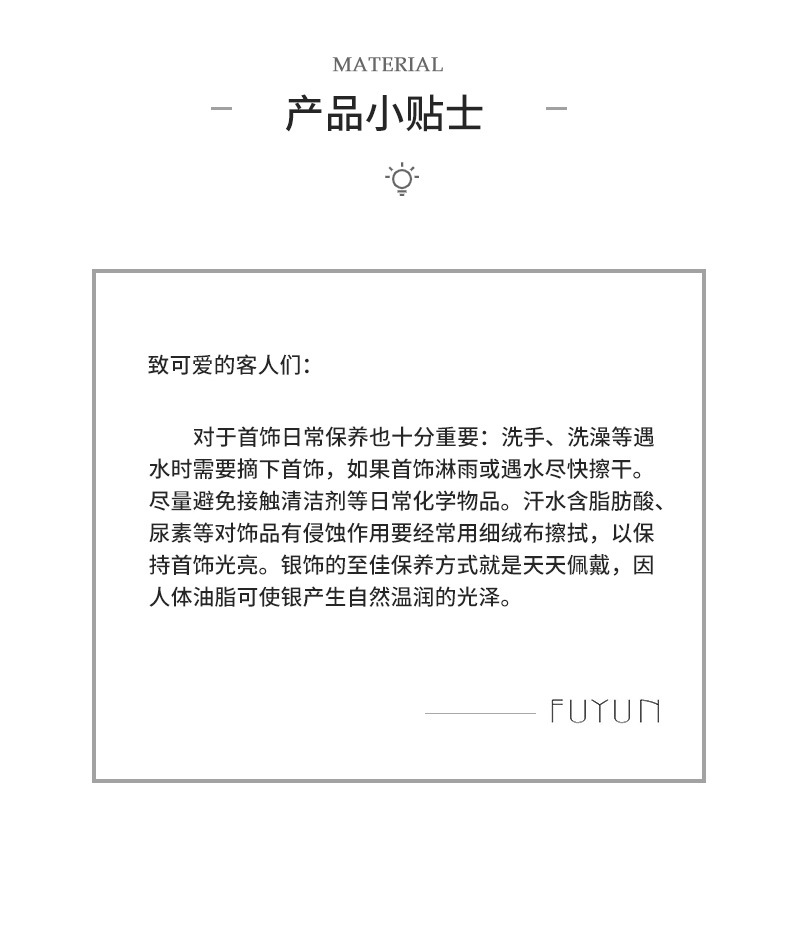 MATERIAL

— 产品小贴士 —

致可爱的客人们：

对于首饰日常保养也十分重要：洗手、洗澡等遇水时需要摘下首饰，如果首饰淋雨或遇水尽快擦干。尽量避免接触清洁剂等日常化学物品。汗水含脂肪酸、尿素等对饰品有侵蚀作用要经常用细绒布擦拭，以保持首饰光亮。银饰的至佳保养方式就是天天佩戴，因人体油脂可使银产生自然温润的光泽。

FUYUN